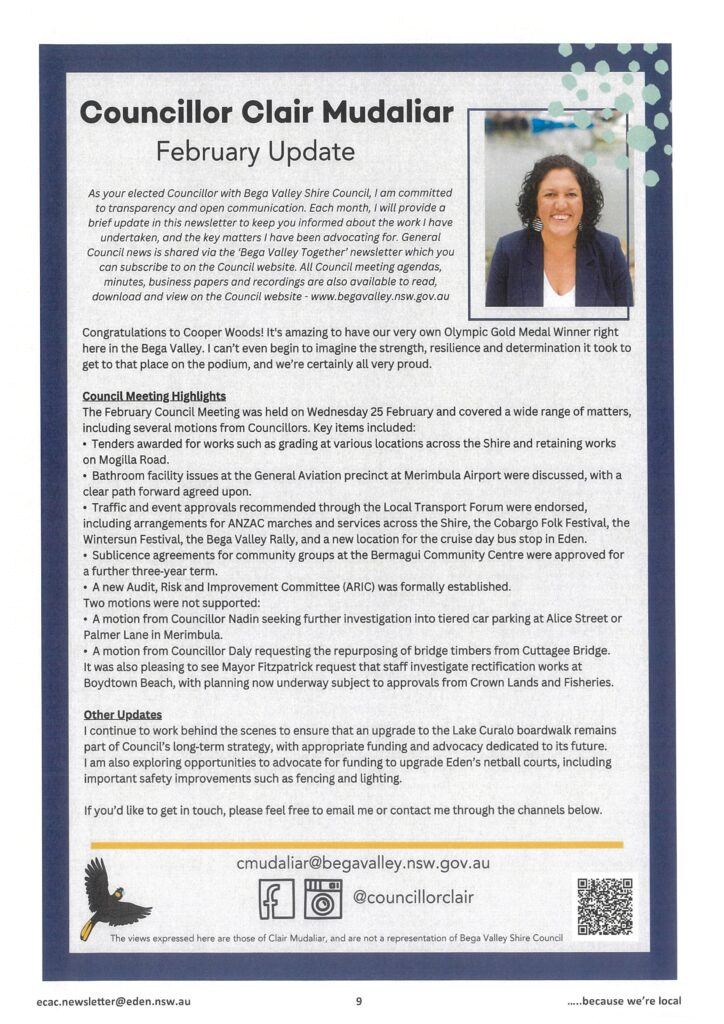 Councillor Clair Mudaliar
February Update

As your elected Councillor with Bega Valley Shire Council, I am committed to transparency and open communication. Each month, I will provide a brief update in this newsletter to keep you informed about the work I have undertaken, and the key matters I have been advocating for. General Council news is shared via the 'Bega Valley Together' newsletter which you can subscribe to on the Council website. All Council meeting agendas, minutes, business papers and recordings are also available to read, download and view on the Council website - www.begavalley.nsw.gov.au

Congratulations to Cooper Woods! It's amazing to have our very own Olympic Gold Medal Winner right here in the Bega Valley. I can't even begin to imagine the strength, resilience and determination it took to get to that place on the podium, and we're certainly all very proud.

Council Meeting Highlights
The February Council Meeting was held on Wednesday 25 February and covered a wide range of matters, including several motions from Councillors. Key items included:
• Tenders awarded for works such as grading at various locations across the Shire and retaining works on Mogilla Road.
• Bathroom facility issues at the General Aviation precinct at Merimbula Airport were discussed, with a clear path forward agreed upon.
• Traffic and event approvals recommended through the Local Transport Forum were endorsed, including arrangements for ANZAC marches and services across the Shire, the Cobargo Folk Festival, the Wintersun Festival, the Bega Valley Rally, and a new location for the cruise day bus stop in Eden.
• Sublicence agreements for community groups at the Bermagui Community Centre were approved for a further three-year term.
• A new Audit, Risk and Improvement Committee (ARIC) was formally established.
Two motions were not supported:
• A motion from Councillor Nadin seeking further investigation into tiered car parking at Alice Street or Palmer Lane in Merimbula.
• A motion from Councillor Daly requesting the repurposing of bridge timbers from Cuttagee Bridge.
It was also pleasing to see Mayor Fitzpatrick request that staff investigate rectification works at Boydtown Beach, with planning now underway subject to approvals from Crown Lands and Fisheries.

Other Updates
I continue to work behind the scenes to ensure that an upgrade to the Lake Curalo boardwalk remains part of Council's long-term strategy, with appropriate funding and advocacy dedicated to its future. I am also exploring opportunities to advocate for funding to upgrade Eden's netball courts, including important safety improvements such as fencing and lighting.

If you'd like to get in touch, please feel free to email me or contact me through the channels below.

cmudaliar@begavalley.nsw.gov.au
@councillorclair

The views expressed here are those of Clair Mudaliar, and are not a representation of Bega Valley Shire Council

ecac.newsletter@eden.nsw.au
9
.....because we're local